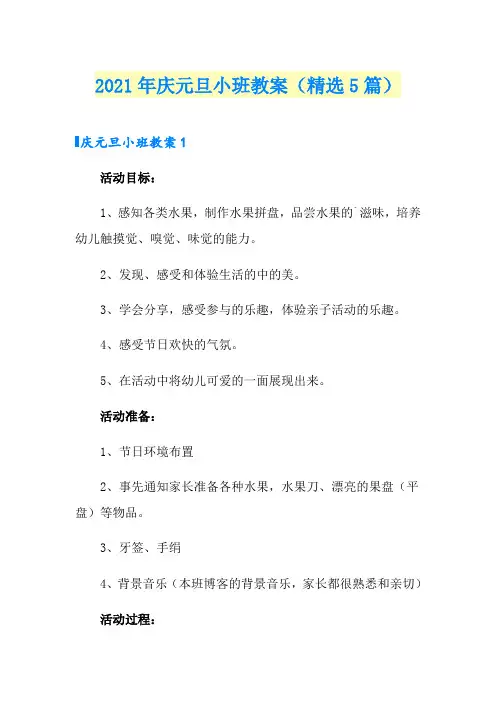 2021年庆元旦小班教案（精选5篇）

庆元旦小班教案1

活动目标：

1、感知各类水果，制作水果拼盘，品尝水果的`滋味，培养幼儿触摸觉、嗅觉、味觉的能力。

2、发现、感受和体验生活的中的美。

3、学会分享，感受参与的乐趣，体验亲子活动的乐趣。

4、感受节日欢快的气氛。

5、在活动中将幼儿可爱的一面展现出来。

活动准备：

1、节日环境布置

2、事先通知家长准备各种水果，水果刀、漂亮的果盘（平盘）等物品。

3、牙签、手绢

4、背景音乐（本班博客的背景音乐，家长都很熟悉和亲切）

活动过程：